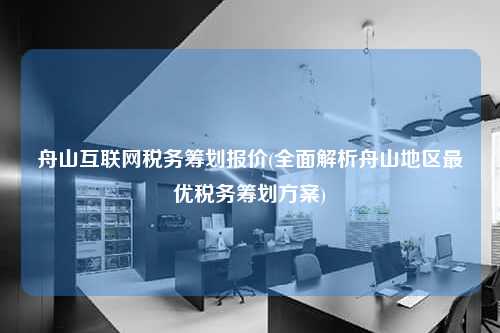 舟山互联网税务筹划报价(全面解析舟山地区最优税务筹划方案)